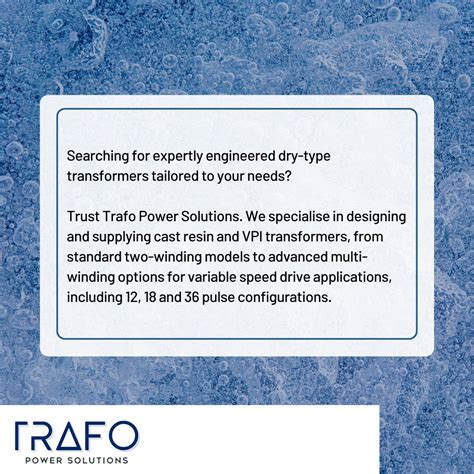 Searching for expertly engineered dry-type transformers tailored to your needs?

Trust Trafo Power Solutions. We specialise in designing and supplying cast resin and VPI transformers, from standard two-winding models to advanced multi-winding options for variable speed drive applications, including 12, 18 and 36 pulse configurations.

TRAFO
POWER SOLUTIONS